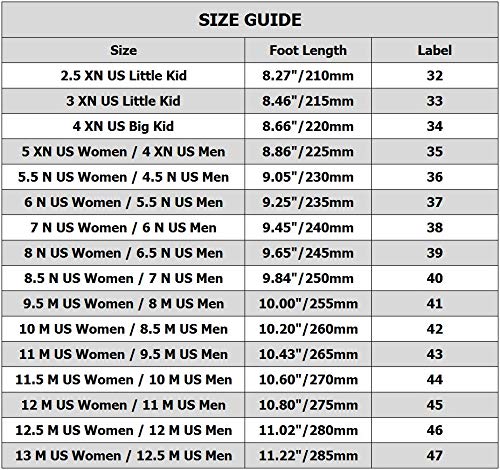 SIZE GUIDE

| Size | Foot Length | Label |
|---|---|---|
| 2.5 XN US Little Kid | 8.27"/210mm | 32 |
| 3 XN US Little Kid | 8.46"/215mm | 33 |
| 4 XN US Big Kid | 8.66"/220mm | 34 |
| 5 XN US Women / 4 XN US Men | 8.86"/225mm | 35 |
| 5.5 N US Women / 4.5 N US Men | 9.05"/230mm | 36 |
| 6 N US Women / 5.5 N US Men | 9.25"/235mm | 37 |
| 7 N US Women / 6 N US Men | 9.45"/240mm | 38 |
| 8 N US Women / 6.5 N US Men | 9.65"/245mm | 39 |
| 8.5 N US Women / 7 N US Men | 9.84"/250mm | 40 |
| 9.5 M US Women / 8 M US Men | 10.00"/255mm | 41 |
| 10 M US Women / 8.5 M US Men | 10.20"/260mm | 42 |
| 11 M US Women / 9.5 M US Men | 10.43"/265mm | 43 |
| 11.5 M US Women / 10 M US Men | 10.60"/270mm | 44 |
| 12 M US Women / 11 M US Men | 10.80"/275mm | 45 |
| 12.5 M US Women / 12 M US Men | 11.02"/280mm | 46 |
| 13 M US Women / 12.5 M US Men | 11.22"/285mm | 47 |